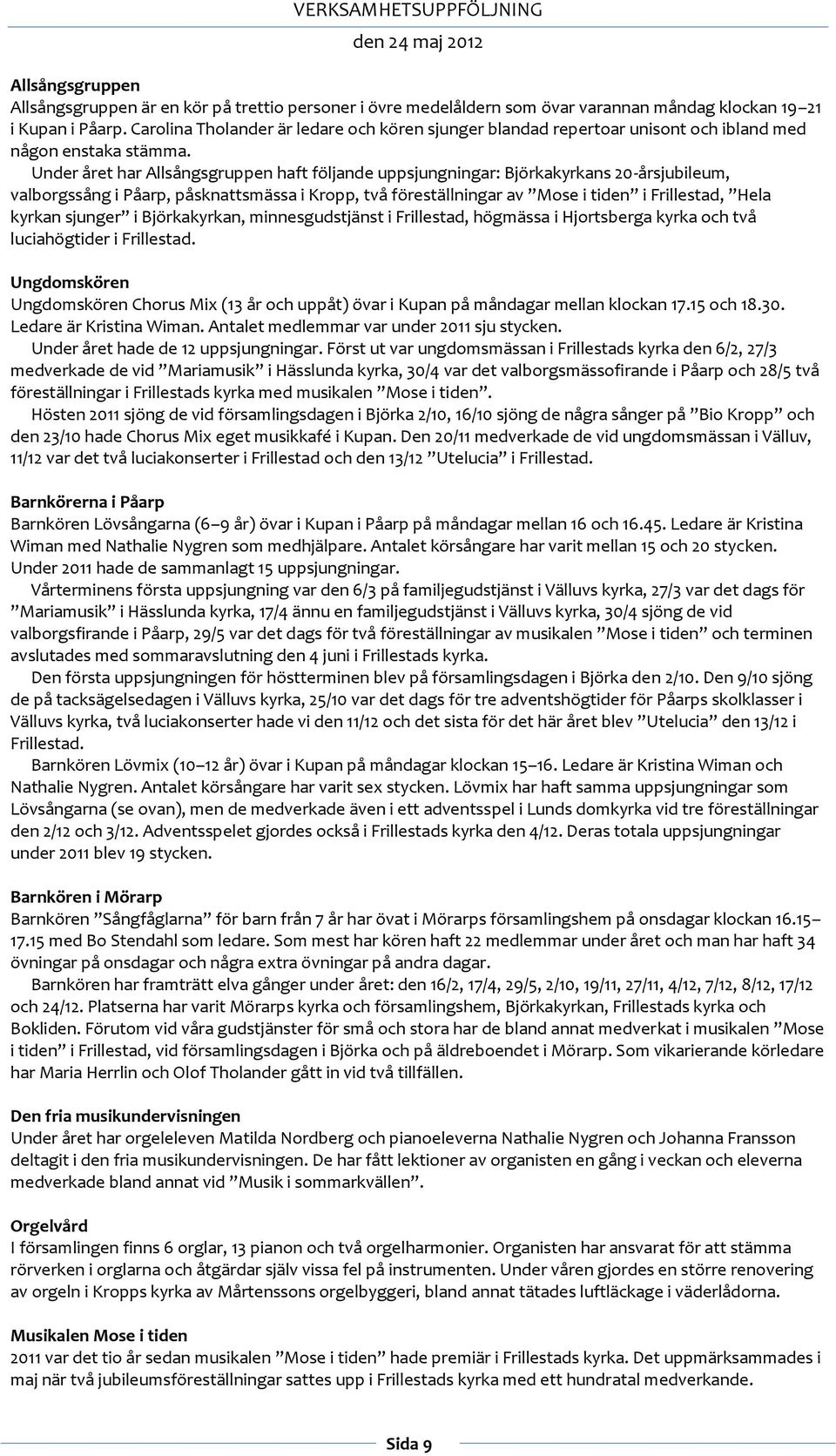 VERKSAMHETSUPPFÖLJNING
den 24 maj 2012

Allsångsgruppen
Allsångsgruppen är en kör på trettio personer i övre medelåldern som övar varannan måndag klockan 19–21 i Kupan i Påarp. Carolina Tholander är ledare och kören sjunger blandad repertoar unisont och ibland med någon enstaka stämma.
Under året har Allsångsgruppen haft följande uppsjungningar: Björkakyrkans 20-årsjubileum, valborgssång i Påarp, påsknattsmässa i Kropp, två föreställningar av ”Mose i tiden” i Frillestad, ”Hela kyrkan sjunger” i Björkakyrkan, minnesgudstjänst i Frillestad, högmässa i Hjortsberga kyrka och två luciahögtider i Frillestad.

Ungdomskören
Ungdomskören Chorus Mix (13 år och uppåt) övar i Kupan på måndagar mellan klockan 17.15 och 18.30. Ledare är Kristina Wiman. Antalet medlemmar var under 2011 sju stycken.
Under året hade de 12 uppsjungningar. Först ut var ungdomsmässan i Frillestads kyrka den 6/2, 27/3 medverkade de vid ”Mariamusik” i Hässlunda kyrka, 30/4 var det valborgsmässofirande i Påarp och 28/5 två föreställningar i Frillestads kyrka med musikalen ”Mose i tiden”.
Hösten 2011 sjöng de vid församlingsdagen i Björka 2/10, 16/10 sjöng de några sånger på ”Bio Kropp” och den 23/10 hade Chorus Mix eget musikkafé i Kupan. Den 20/11 medverkade de vid ungdomsmässan i Välluv, 11/12 var det två luciakonserter i Frillestad och den 13/12 ”Utelucia” i Frillestad.

Barnkörerna i Påarp
Barnkören Lövsångarna (6–9 år) övar i Kupan i Påarp på måndagar mellan 16 och 16.45. Ledare är Kristina Wiman med Nathalie Nygren som medhjälpare. Antalet körsångare har varit mellan 15 och 20 stycken. Under 2011 hade de sammanlagt 15 uppsjungningar.
Vårterminens första uppsjungning var den 6/3 på familjegudstjänst i Välluvs kyrka, 27/3 var det dags för ”Mariamusik” i Hässlunda kyrka, 17/4 ännu en familjegudstjänst i Välluvs kyrka, 30/4 sjöng de vid valborgsfirande i Påarp, 29/5 var det dags för två föreställningar av musikalen ”Mose i tiden” och terminen avslutades med sommaravslutning den 4 juni i Frillestads kyrka.
Den första uppsjungningen för höstterminen blev på församlingsdagen i Björka den 2/10. Den 9/10 sjöng de på tacksägelsedagen i Välluvs kyrka, 25/10 var det dags för tre adventshögtider för Påarps skolklasser i Välluvs kyrka, två luciakonserter hade vi den 11/12 och det sista för det här året blev ”Utelucia” den 13/12 i Frillestad.
Barnkören Lövmix (10–12 år) övar i Kupan på måndagar klockan 15–16. Ledare är Kristina Wiman och Nathalie Nygren. Antalet körsångare har varit sex stycken. Lövmix har haft samma uppsjungningar som Lövsångarna (se ovan), men de medverkade även i ett adventsspel i Lunds domkyrka vid tre föreställningar den 2/12 och 3/12. Adventsspelet gjordes också i Frillestads kyrka den 4/12. Deras totala uppsjungningar under 2011 blev 19 stycken.

Barnkören i Mörarp
Barnkören ”Sångfåglarna” för barn från 7 år har övat i Mörarps församlingshem på onsdagar klockan 16.15–17.15 med Bo Stendahl som ledare. Som mest har kören haft 22 medlemmar under året och man har haft 34 övningar på onsdagar och några extra övningar på andra dagar.
Barnkören har framträtt elva gånger under året: den 16/2, 17/4, 29/5, 2/10, 19/11, 27/11, 4/12, 7/12, 8/12, 17/12 och 24/12. Platserna har varit Mörarps kyrka och församlingshem, Björkakyrkan, Frillestads kyrka och Bokliden. Förutom vid våra gudstjänster för små och stora har de bland annat medverkat i musikalen ”Mose i tiden” i Frillestad, vid församlingsdagen i Björka och på äldreboendet i Mörarp. Som vikarierande körledare har Maria Herrlin och Olof Tholander gått in vid två tillfällen.

Den fria musikundervisningen
Under året har orgeleleven Matilda Nordberg och pianoeleverna Nathalie Nygren och Johanna Fransson deltagit i den fria musikundervisningen. De har fått lektioner av organisten en gång i veckan och eleverna medverkade bland annat vid ”Musik i sommarkvällen”.

Orgelvård
I församlingen finns 6 orglar, 13 pianon och två orgelharmonier. Organisten har ansvarat för att stämma rörverken i orglarna och åtgärdar själv vissa fel på instrumenten. Under våren gjordes en större renovering av orgeln i Kropps kyrka av Mårtenssons orgelbyggeri, bland annat tätades luftläckage i väderlådorna.

Musikalen Mose i tiden
2011 var det tio år sedan musikalen ”Mose i tiden” hade premiär i Frillestads kyrka. Det uppmärksammades i maj när två jubileumsföreställningar sattes upp i Frillestads kyrka med ett hundratal medverkande.

Sida 9